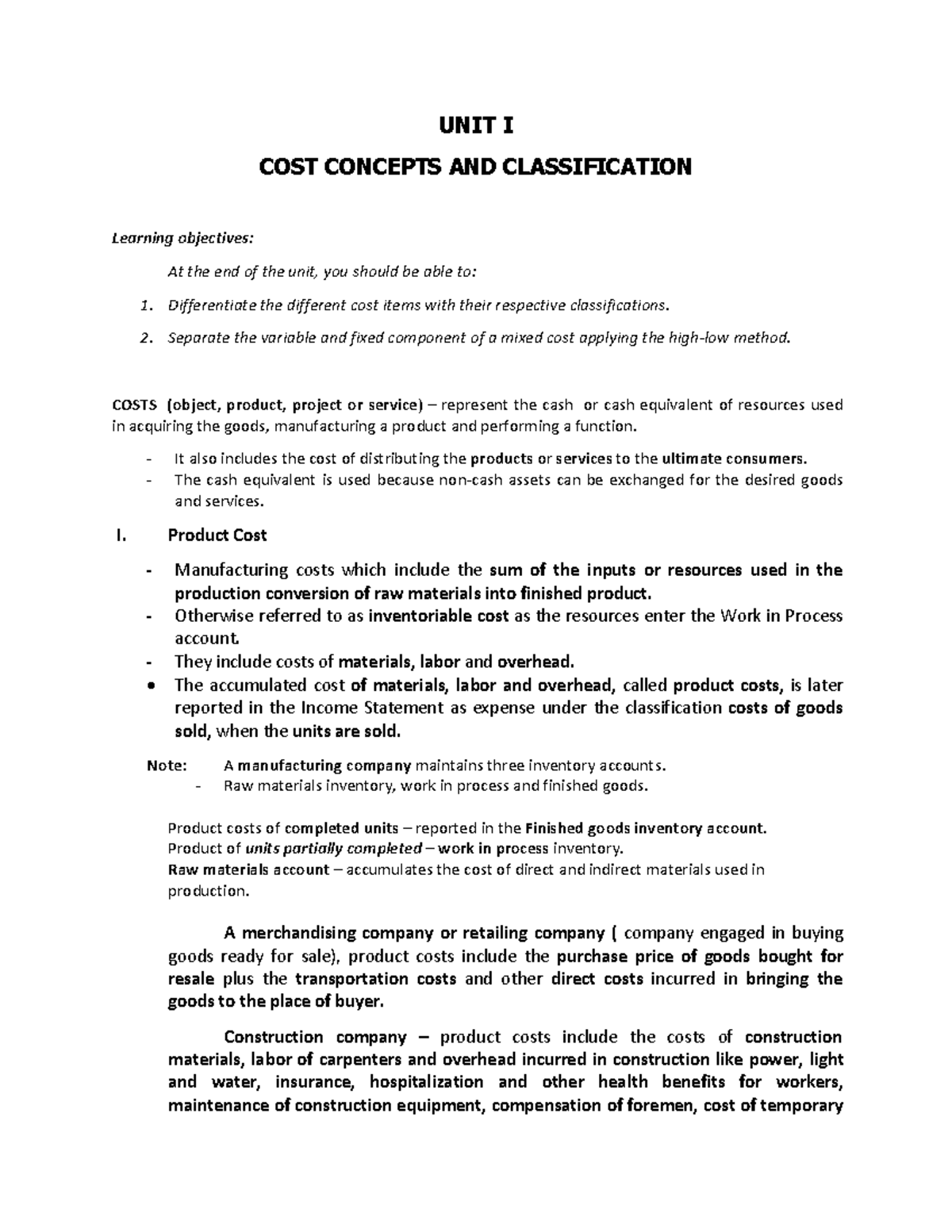 UNIT I

COST CONCEPTS AND CLASSIFICATION

Learning objectives:

At the end of the unit, you should be able to:

1. Differentiate the different cost items with their respective classifications.

2. Separate the variable and fixed component of a mixed cost applying the high-low method.

COSTS (object, product, project or service) – represent the cash or cash equivalent of resources used in acquiring the goods, manufacturing a product and performing a function.

- It also includes the cost of distributing the products or services to the ultimate consumers.
- The cash equivalent is used because non-cash assets can be exchanged for the desired goods and services.

I. Product Cost

- Manufacturing costs which include the sum of the inputs or resources used in the production conversion of raw materials into finished product.
- Otherwise referred to as inventoriable cost as the resources enter the Work in Process account.
- They include costs of materials, labor and overhead.
• The accumulated cost of materials, labor and overhead, called product costs, is later reported in the Income Statement as expense under the classification costs of goods sold, when the units are sold.

Note: A manufacturing company maintains three inventory accounts.
- Raw materials inventory, work in process and finished goods.

Product costs of completed units – reported in the Finished goods inventory account.
Product of units partially completed – work in process inventory.
Raw materials account – accumulates the cost of direct and indirect materials used in production.

A merchandising company or retailing company ( company engaged in buying goods ready for sale), product costs include the purchase price of goods bought for resale plus the transportation costs and other direct costs incurred in bringing the goods to the place of buyer.

Construction company – product costs include the costs of construction materials, labor of carpenters and overhead incurred in construction like power, light and water, insurance, hospitalization and other health benefits for workers, maintenance of construction equipment, compensation of foremen, cost of temporary